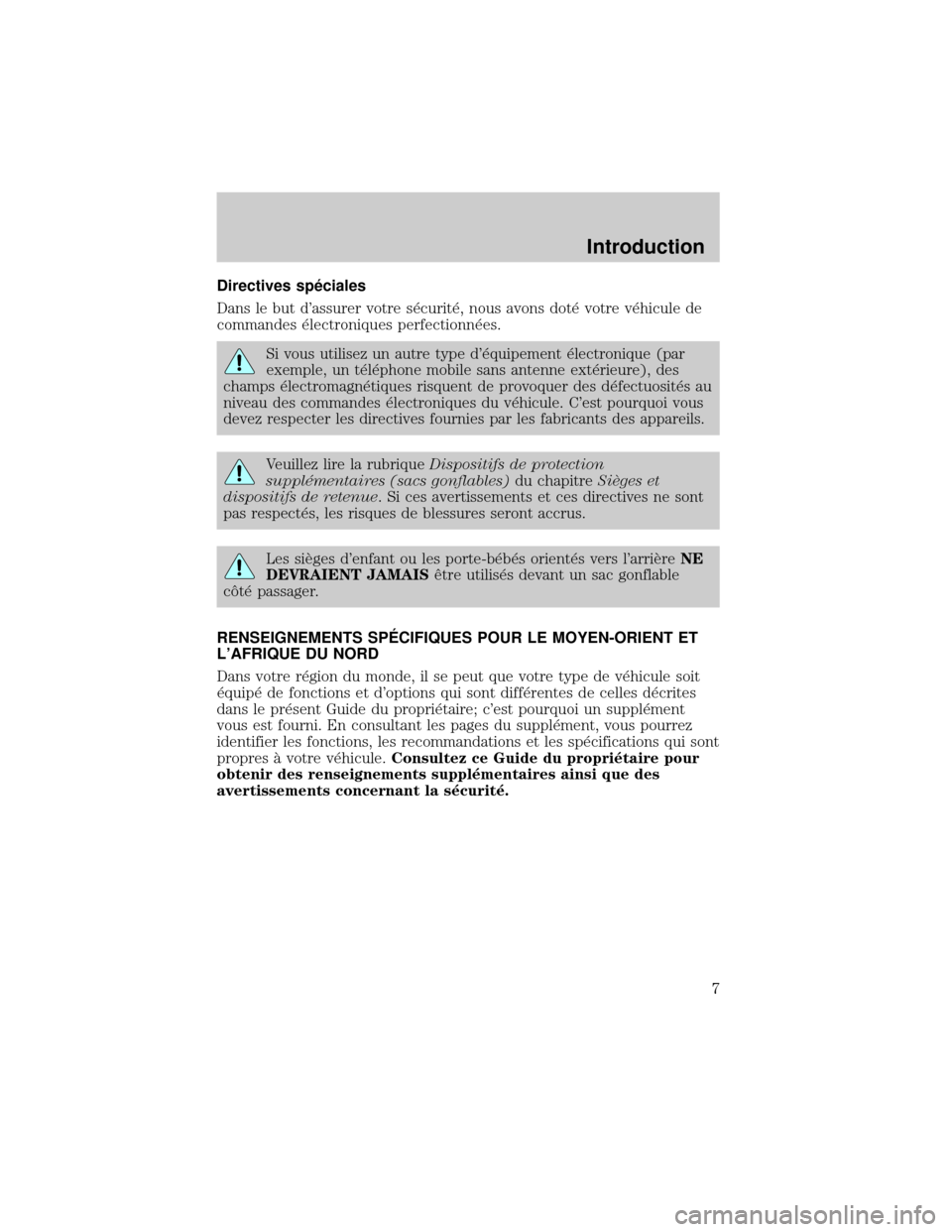 Introduction

Directives spéciales

Dans le but d'assurer votre sécurité, nous avons doté votre véhicule de commandes électroniques perfectionnées.

Si vous utilisez un autre type d'équipement électronique (par exemple, un téléphone mobile sans antenne extérieure), des champs électromagnétiques risquent de provoquer des défectuosités au niveau des commandes électroniques du véhicule. C'est pourquoi vous devez respecter les directives fournies par les fabricants des appareils.

Veuillez lire la rubrique Dispositifs de protection supplémentaires (sacs gonflables) du chapitre Sièges et dispositifs de retenue. Si ces avertissements et ces directives ne sont pas respectés, les risques de blessures seront accrus.

Les sièges d'enfant ou les porte-bébés orientés vers l'arrière NE DEVRAIENT JAMAIS être utilisés devant un sac gonflable côté passager.

RENSEIGNEMENTS SPÉCIFIQUES POUR LE MOYEN-ORIENT ET L'AFRIQUE DU NORD

Dans votre région du monde, il se peut que votre type de véhicule soit équipé de fonctions et d'options qui sont différentes de celles décrites dans le présent Guide du propriétaire; c'est pourquoi un supplément vous est fourni. En consultant les pages du supplément, vous pourrez identifier les fonctions, les recommandations et les spécifications qui sont propres à votre véhicule. Consultez ce Guide du propriétaire pour obtenir des renseignements supplémentaires ainsi que des avertissements concernant la sécurité.

7

carmanualsonline.info